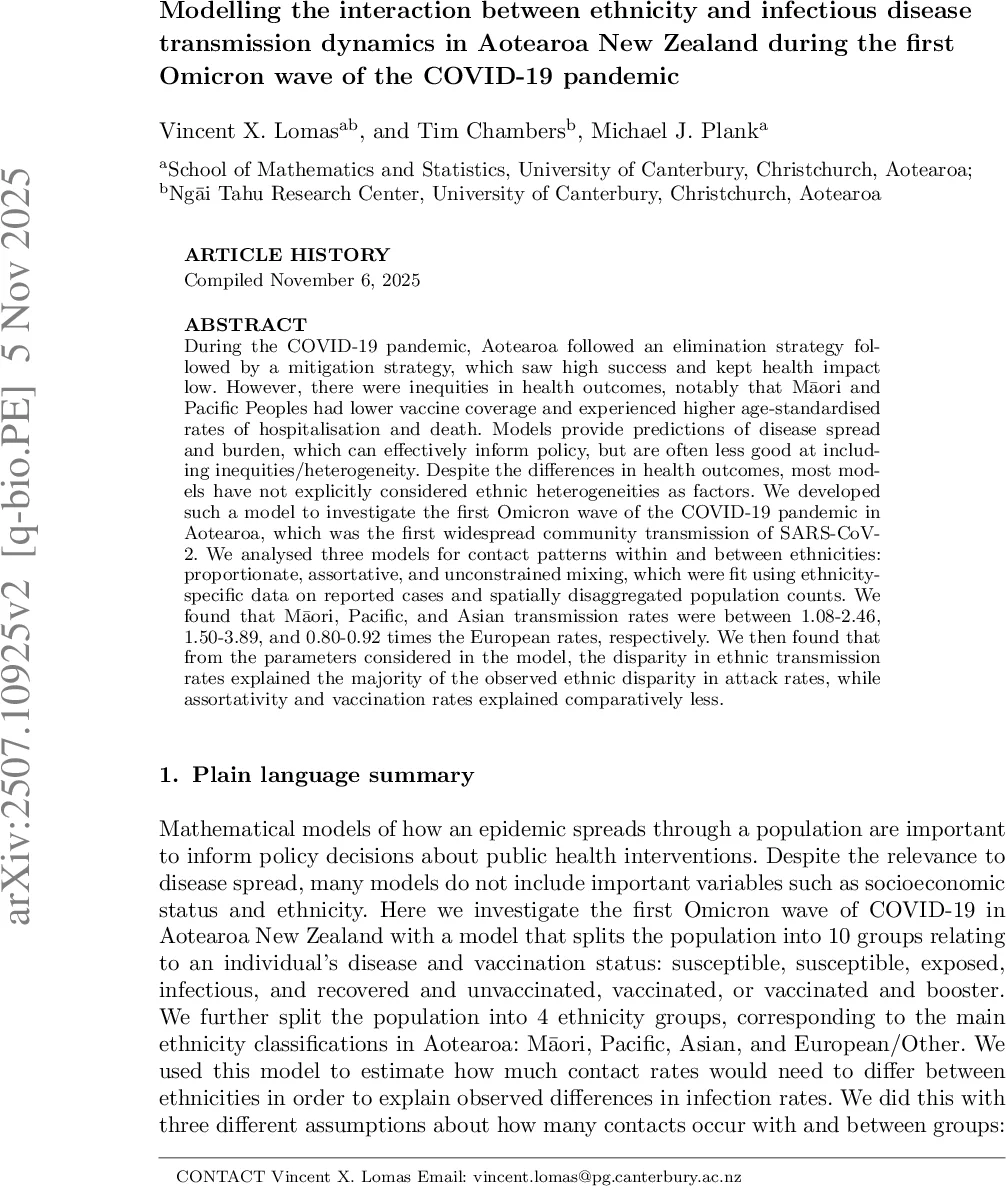 arXiv:2507.10925v2 [q-bio.PE] 5 Nov 2025

Modelling the interaction between ethnicity and infectious disease transmission dynamics in Aotearoa New Zealand during the first Omicron wave of the COVID-19 pandemic

Vincent X. Lomas$^{ab}$, and Tim Chambers$^{b}$, Michael J. Plank$^{a}$

$^{a}$School of Mathematics and Statistics, University of Canterbury, Christchurch, Aotearoa; $^{b}$Ngāi Tahu Research Center, University of Canterbury, Christchurch, Aotearoa

ARTICLE HISTORY
Compiled November 6, 2025

ABSTRACT
During the COVID-19 pandemic, Aotearoa followed an elimination strategy followed by a mitigation strategy, which saw high success and kept health impact low. However, there were inequities in health outcomes, notably that Māori and Pacific Peoples had lower vaccine coverage and experienced higher age-standardised rates of hospitalisation and death. Models provide predictions of disease spread and burden, which can effectively inform policy, but are often less good at including inequities/heterogeneity. Despite the differences in health outcomes, most models have not explicitly considered ethnic heterogeneities as factors. We developed such a model to investigate the first Omicron wave of the COVID-19 pandemic in Aotearoa, which was the first widespread community transmission of SARS-CoV-2. We analysed three models for contact patterns within and between ethnicities: proportionate, assortative, and unconstrained mixing, which were fit using ethnicity-specific data on reported cases and spatially disaggregated population counts. We found that Māori, Pacific, and Asian transmission rates were between 1.08-2.46, 1.50-3.89, and 0.80-0.92 times the European rates, respectively. We then found that from the parameters considered in the model, the disparity in ethnic transmission rates explained the majority of the observed ethnic disparity in attack rates, while assortativity and vaccination rates explained comparatively less.

1. Plain language summary

Mathematical models of how an epidemic spreads through a population are important to inform policy decisions about public health interventions. Despite the relevance to disease spread, many models do not include important variables such as socioeconomic status and ethnicity. Here we investigate the first Omicron wave of COVID-19 in Aotearoa New Zealand with a model that splits the population into 10 groups relating to an individual's disease and vaccination status: susceptible, susceptible, exposed, infectious, and recovered and unvaccinated, vaccinated, or vaccinated and booster. We further split the population into 4 ethnicity groups, corresponding to the main ethnicity classifications in Aotearoa: Māori, Pacific, Asian, and European/Other. We used this model to estimate how much contact rates would need to differ between ethnicities in order to explain observed differences in infection rates. We did this with three different assumptions about how many contacts occur with and between groups:

CONTACT Vincent X. Lomas Email: vincent.lomas@pg.canterbury.ac.nz